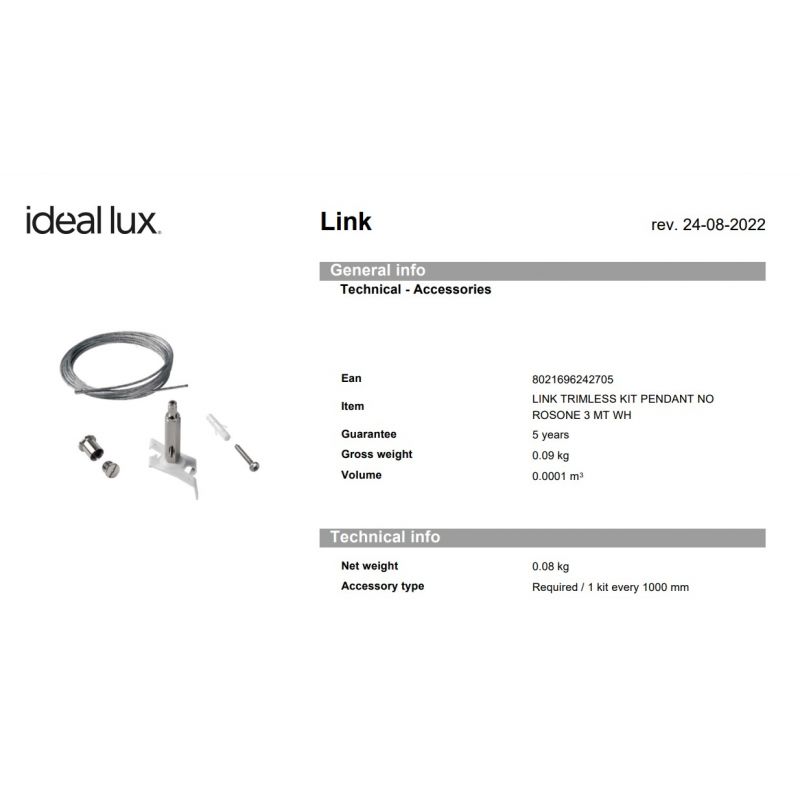 ideal lux.

Link

rev. 24-08-2022

General info

Technical - Accessories

Ean
8021696242705

Item
LINK TRIMLESS KIT PENDANT NO ROSONE 3 MT WH

Guarantee
5 years

Gross weight
0.09 kg

Volume
0.0001 m³

Technical info

Net weight
0.08 kg

Accessory type
Required / 1 kit every 1000 mm